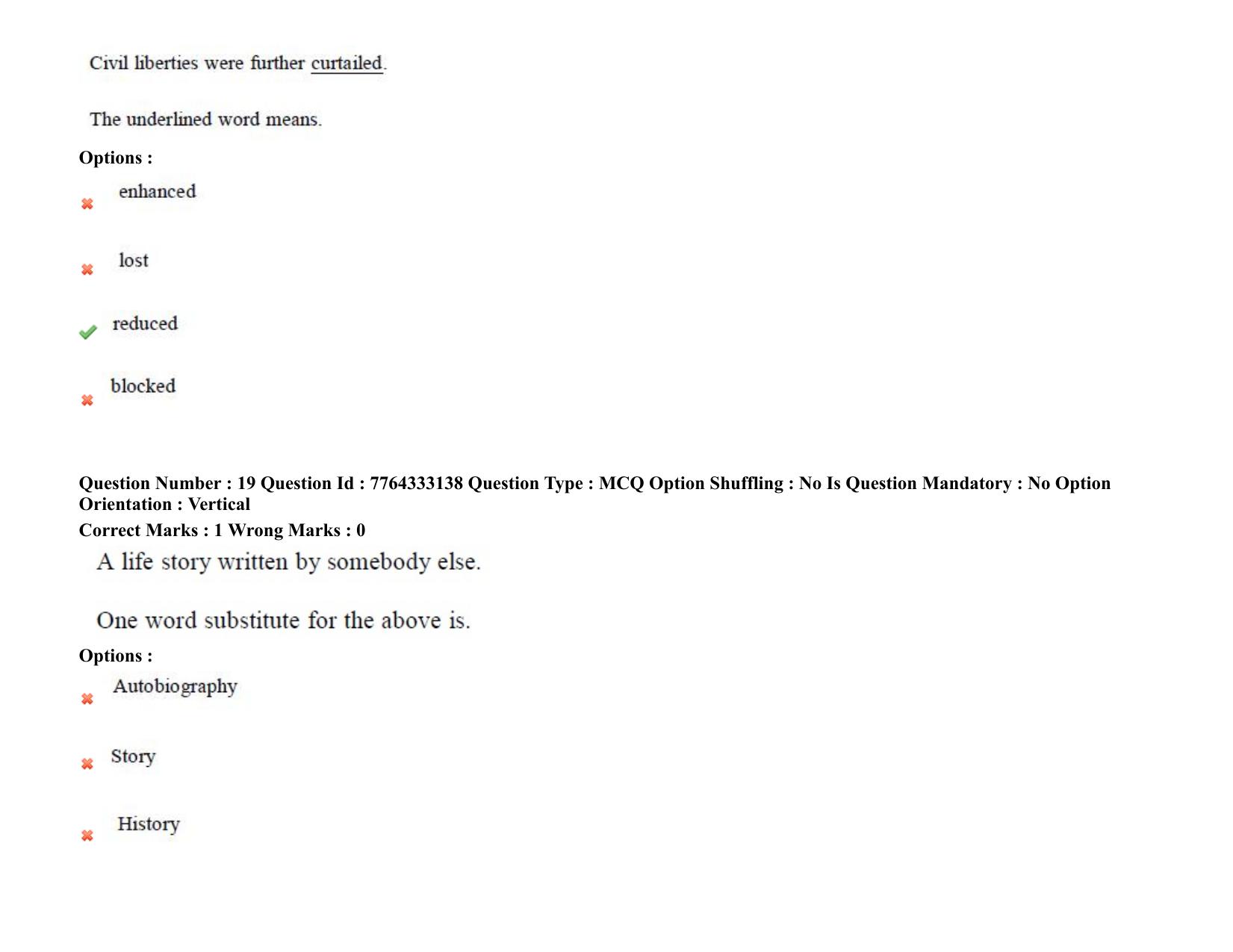 Civil liberties were further curtailed.

The underlined word means.

Options :

enhanced

lost

reduced

blocked

Question Number : 19 Question Id : 7764333138 Question Type : MCQ Option Shuffling : No Is Question Mandatory : No Option Orientation : Vertical

Correct Marks : 1 Wrong Marks : 0

A life story written by somebody else.

One word substitute for the above is.

Options :

Autobiography

Story

History